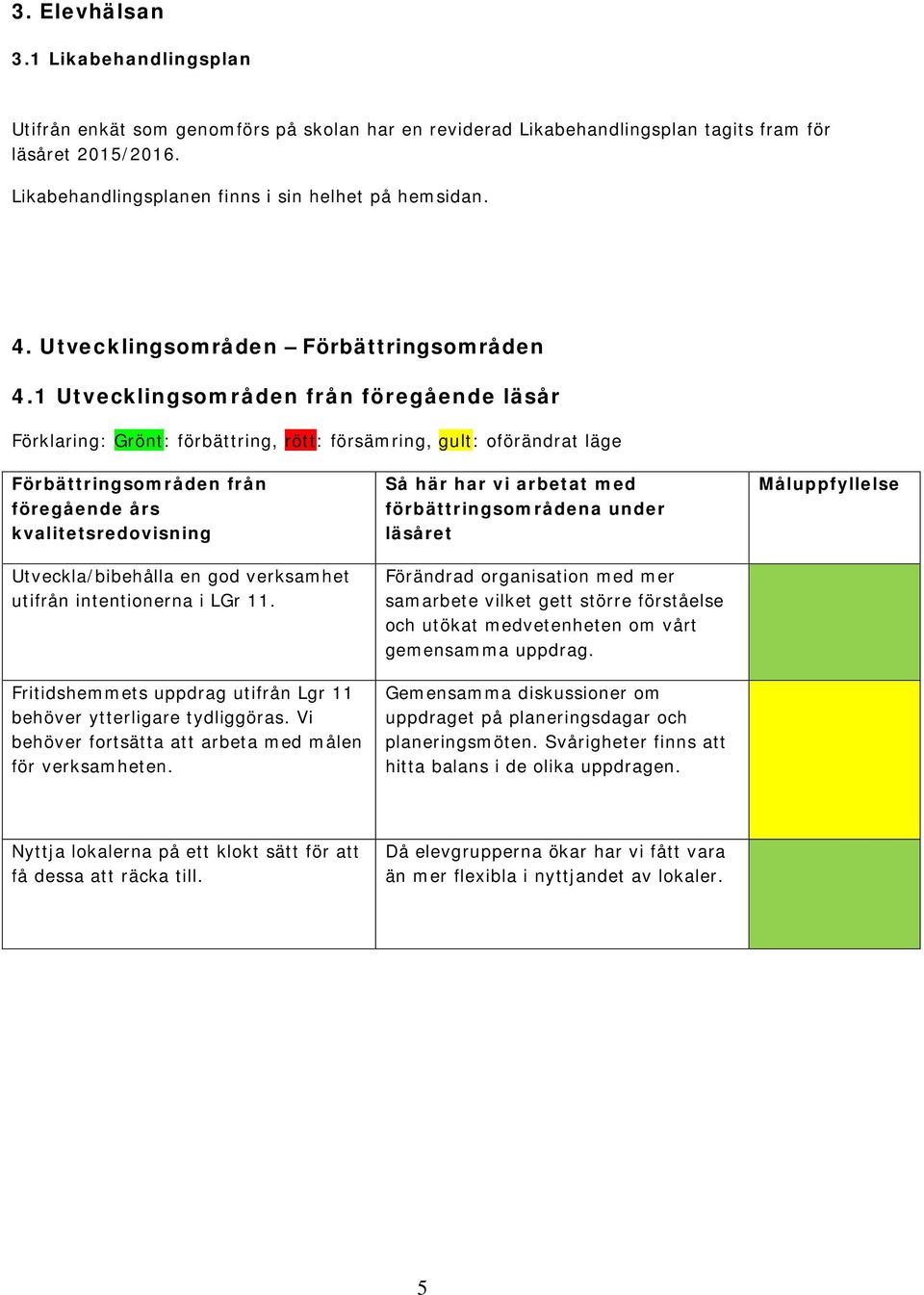 3. Elevhälsan

3.1 Likabehandlingsplan

Utifrån enkät som genomförs på skolan har en reviderad Likabehandlingsplan tagits fram för läsåret 2015/2016.

Likabehandlingsplanen finns i sin helhet på hemsidan.

4. Utvecklingsområden – Förbättringsområden

4.1 Utvecklingsområden från föregående läsår

Förklaring: Grönt: förbättring, rött: försämring, gult: oförändrat läge

| Förbättringsområden från föregående års kvalitetsredovisning | Så här har vi arbetat med förbättringsområdena under läsåret | Måluppfyllelse |
|---|---|---|
| Utveckla/bibehålla en god verksamhet utifrån intentionerna i LGr 11. | Förändrad organisation med mer samarbete vilket gett större förståelse och utökat medvetenheten om vårt gemensamma uppdrag. | |
| Fritidshemmets uppdrag utifrån Lgr 11 behöver ytterligare tydliggöras. Vi behöver fortsätta att arbeta med målen för verksamheten. | Gemensamma diskussioner om uppdraget på planeringsdagar och planeringsmöten. Svårigheter finns att hitta balans i de olika uppdragen. | |
| Nyttja lokalerna på ett klokt sätt för att få dessa att räcka till. | Då elevgrupperna ökar har vi fått vara än mer flexibla i nyttjandet av lokaler. | |

5